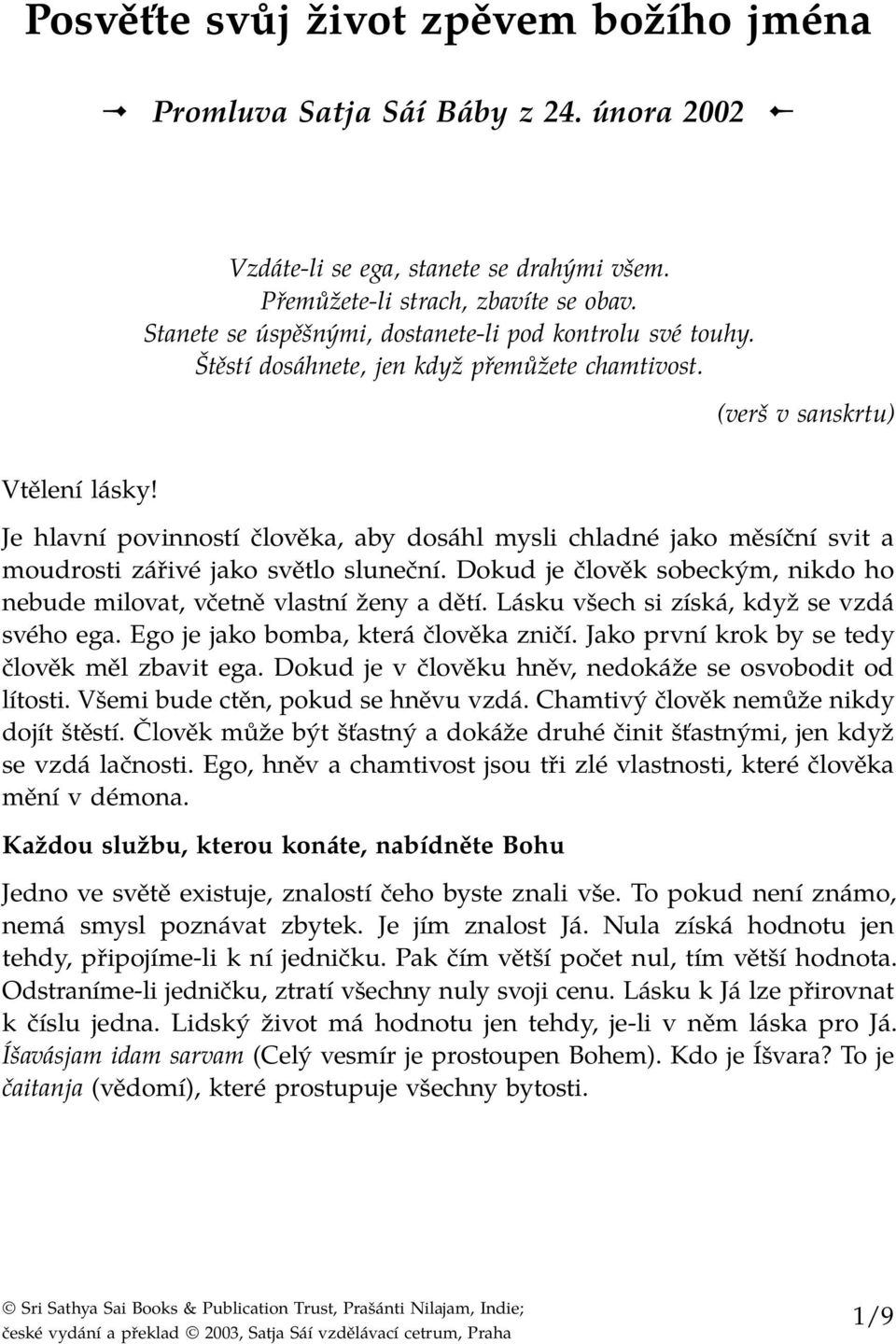 Posvěťte svůj život zpěvem božího jména

Promluva Satja Sáí Báby z 24. února 2002

Vzdáte-li se ega, stanete se drahými všem.
Přemůžete-li strach, zbavíte se obav.
Stanete se úspěšnými, dostanete-li pod kontrolu své touhy.
Štěstí dosáhnete, jen když přemůžete chamtivost.

(verš v sanskrtu)

Vtělení lásky!

Je hlavní povinností člověka, aby dosáhl mysli chladné jako měsíční svit a moudrosti zářivé jako světlo sluneční. Dokud je člověk sobeckým, nikdo ho nebude milovat, včetně vlastní ženy a dětí. Lásku všech si získá, když se vzdá svého ega. Ego je jako bomba, která člověka zničí. Jako první krok by se tedy člověk měl zbavit ega. Dokud je v člověku hněv, nedokáže se osvobodit od lítosti. Všemi bude ctěn, pokud se hněvu vzdá. Chamtivý člověk nemůže nikdy dojít štěstí. Člověk může být šťastný a dokáže druhé činit šťastnými, jen když se vzdá lačnosti. Ego, hněv a chamtivost jsou tři zlé vlastnosti, které člověka mění v démona.

Každou službu, kterou konáte, nabídněte Bohu

Jedno ve světě existuje, znalostí čeho byste znali vše. To pokud není známo, nemá smysl poznávat zbytek. Je jím znalost Já. Nula získá hodnotu jen tehdy, připojíme-li k ní jedničku. Pak čím větší počet nul, tím větší hodnota. Odstraníme-li jedničku, ztratí všechny nuly svoji cenu. Lásku k Já lze přirovnat k číslu jedna. Lidský život má hodnotu jen tehdy, je-li v něm láska pro Já. Íšavásjam idam sarvam (Celý vesmír je prostoupen Bohem). Kdo je Íšvara? To je čaitanja (vědomí), které prostupuje všechny bytosti.

© Sri Sathya Sai Books & Publication Trust, Prašánti Nilajam, Indie;
české vydání a překlad © 2003, Satja Sáí vzdělávací cetrum, Praha

1/9